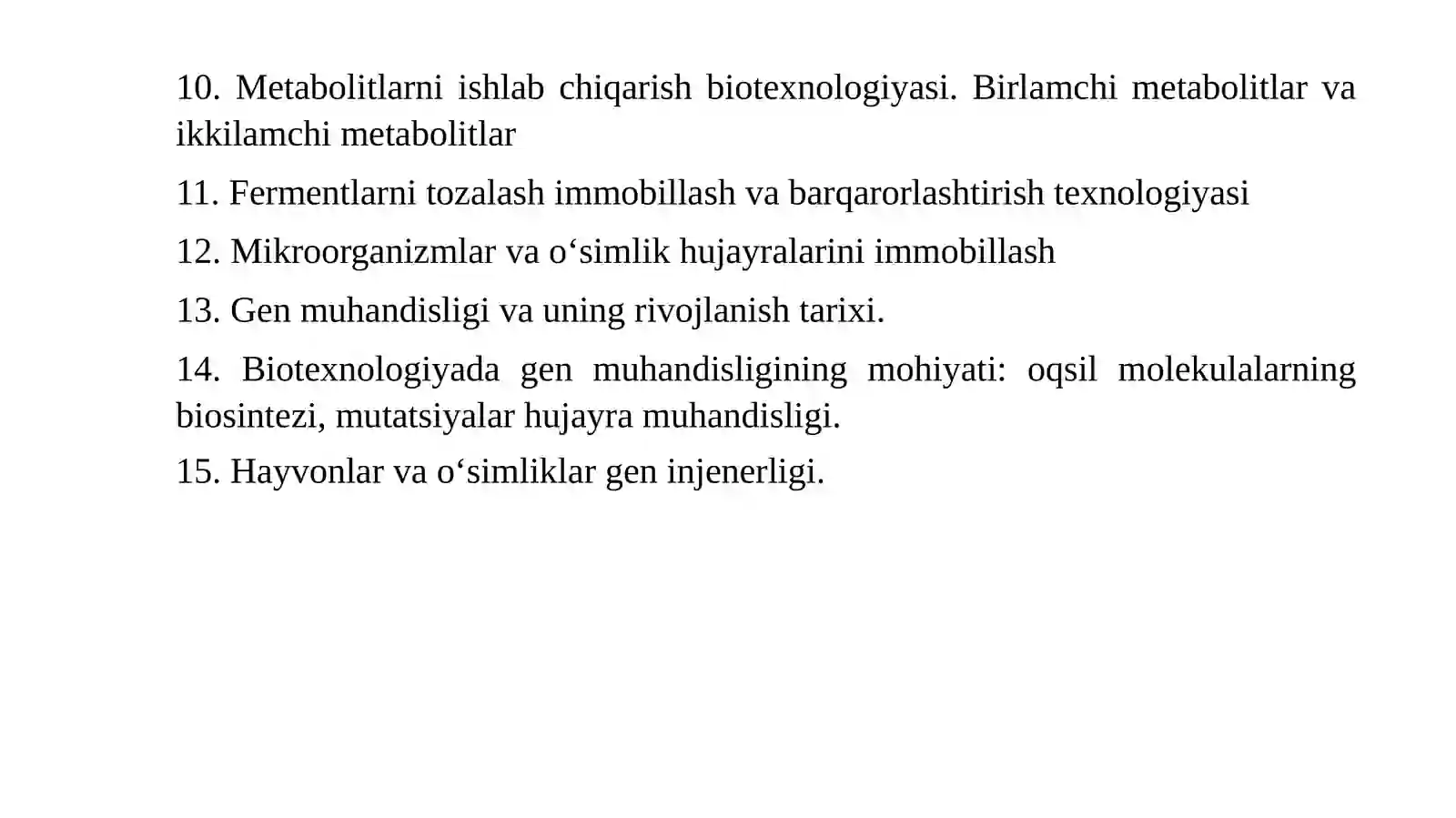 10. Metabolitlarni ishlab chiqarish biotexnologiyasi. Birlamchi metabolitlar va ikkilamchi metabolitlar

11. Fermentlarni tozalash immobillash va barqarorlashtirish texnologiyasi

12. Mikroorganizmlar va o‘simlik hujayralarini immobillash

13. Gen muhandisligi va uning rivojlanish tarixi.

14. Biotexnologiyada gen muhandisligining mohiyati: oqsil molekulalarning biosintezi, mutatsiyalar hujayra muhandisligi.

15. Hayvonlar va o‘simliklar gen injenerligi.